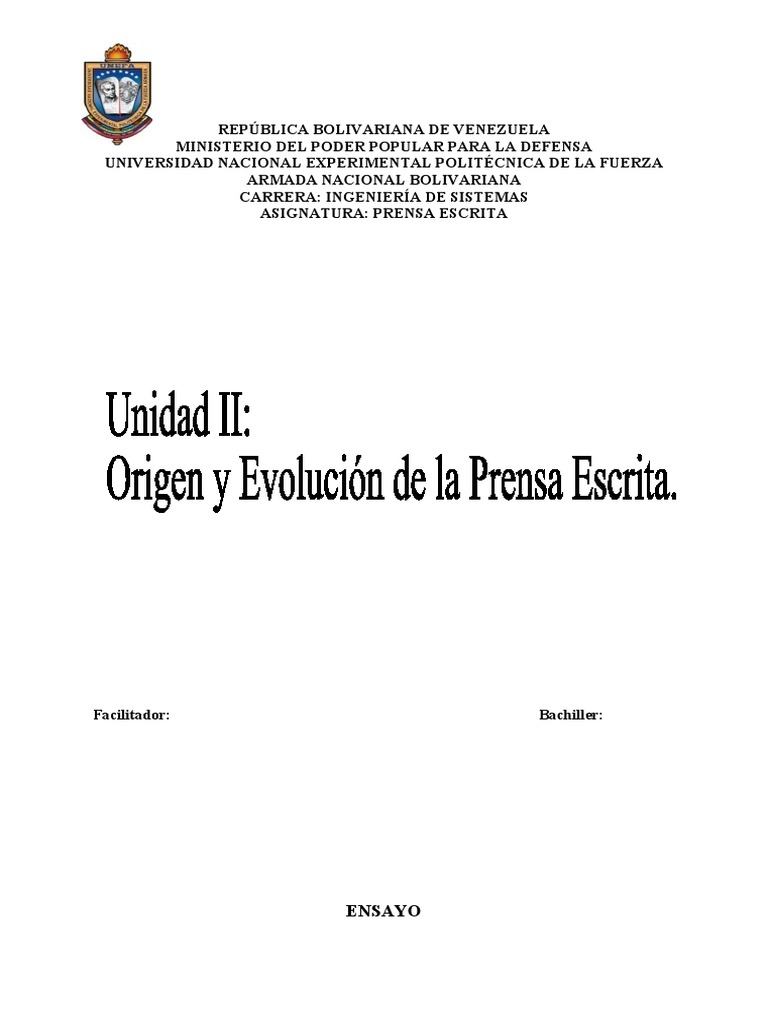 UNEFA

REPÚBLICA BOLIVARIANA DE VENEZUELA
MINISTERIO DEL PODER POPULAR PARA LA DEFENSA
UNIVERSIDAD NACIONAL EXPERIMENTAL POLITÉCNICA DE LA FUERZA ARMADA NACIONAL BOLIVARIANA
CARRERA: INGENIERÍA DE SISTEMAS
ASIGNATURA: PRENSA ESCRITA

Unidad II:
Origen y Evolución de la Prensa Escrita.

Facilitador:

Bachiller:

ENSAYO